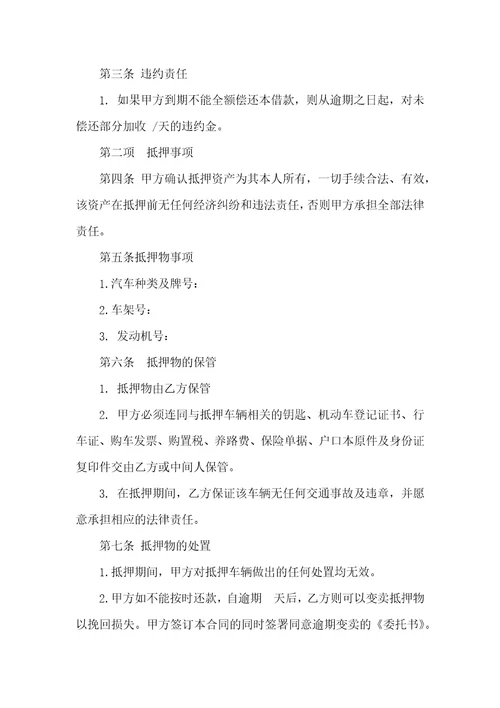 第三条 违约责任

1. 如果甲方到期不能全额偿还本借款，则从逾期之日起，对未偿还部分加收 /天的违约金。

第二项 抵押事项

第四条 甲方确认抵押资产为其本人所有，一切手续合法、有效，该资产在抵押前无任何经济纠纷和违法责任，否则甲方承担全部法律责任。

第五条抵押物事项

1.汽车种类及牌号:

2.车架号:

3. 发动机号:

第六条 抵押物的保管

1. 抵押物由乙方保管

2. 甲方必须连同与抵押车辆相关的钥匙、机动车登记证书、行车证、购车发票、购置税、养路费、保险单据、户口本原件及身份证复印件交由乙方或中间人保管。

3. 在抵押期间，乙方保证该车辆无任何交通事故及违章，并愿意承担相应的法律责任。

第七条 抵押物的处置

1.抵押期间，甲方对抵押车辆做出的任何处置均无效。

2.甲方如不能按时还款，自逾期 天后，乙方则可以变卖抵押物以挽回损失。甲方签订本合同的同时签署同意逾期变卖的《委托书》。